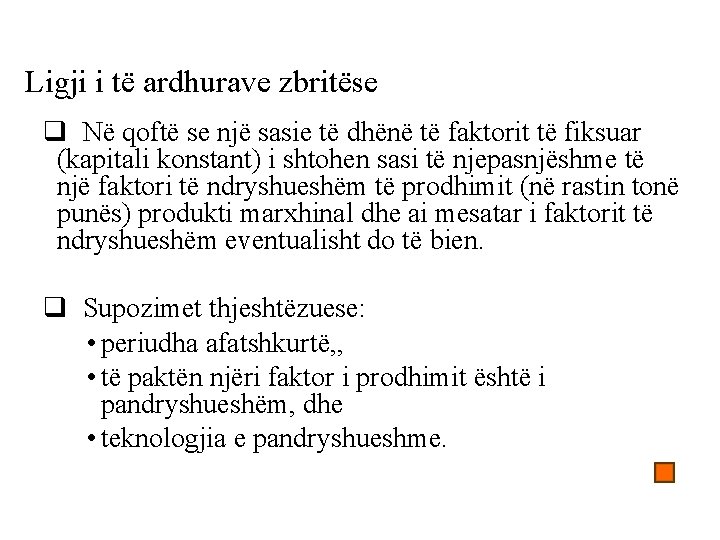 Ligji i të ardhurave zbritëse

❑ Në qoftë se një sasie të dhënë të faktorit të fiksuar (kapitali konstant) i shtohen sasi të njepasnjëshme të një faktori të ndryshueshëm të prodhimit (në rastin tonë punës) produkti marxhinal dhe ai mesatar i faktorit të ndryshueshëm eventualisht do të bien.

❑ Supozimet thjeshtëzuese:
• periudha afatshkurtë,,
• të paktën njëri faktor i prodhimit është i pandryshueshëm, dhe
• teknologjia e pandryshueshme.